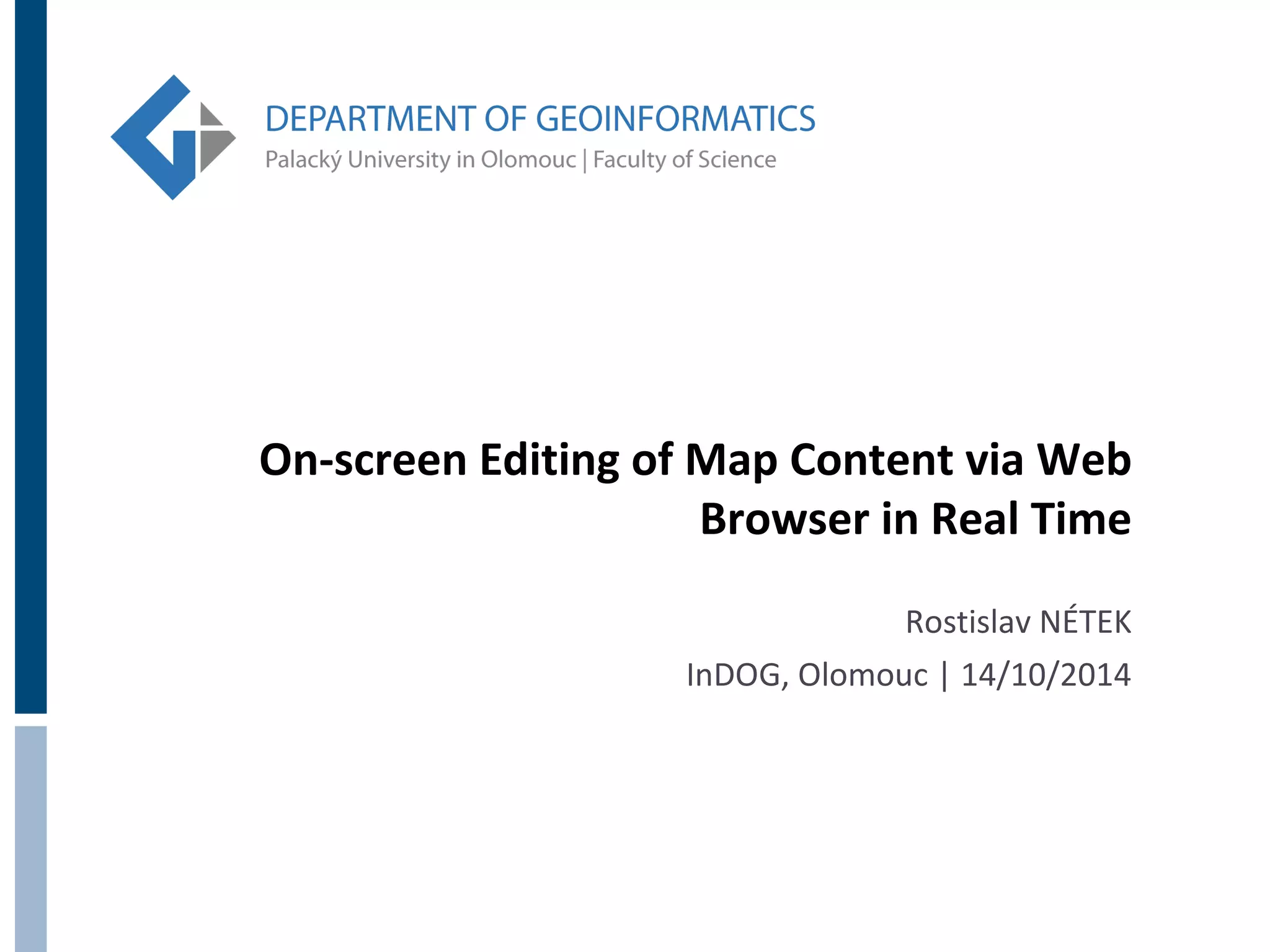 DEPARTMENT OF GEOINFORMATICS
Palacký University in Olomouc | Faculty of Science

On-screen Editing of Map Content via Web Browser in Real Time

Rostislav NÉTEK

InDOG, Olomouc | 14/10/2014